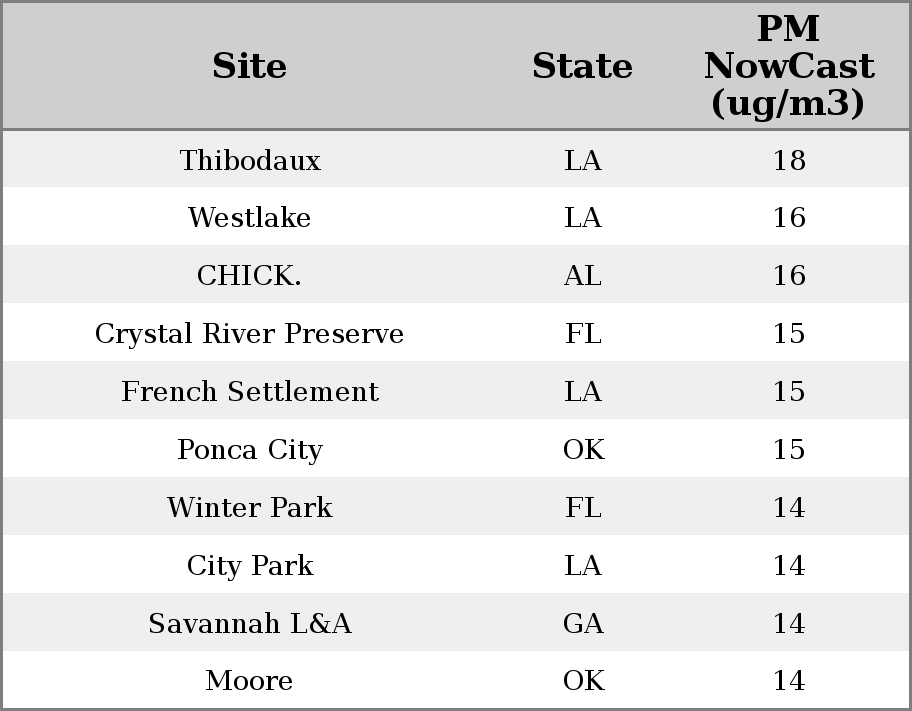 | Site | State | PM NowCast (ug/m3) |
|---|---|---|
| Thibodaux | LA | 18 |
| Westlake | LA | 16 |
| CHICK. | AL | 16 |
| Crystal River Preserve | FL | 15 |
| French Settlement | LA | 15 |
| Ponca City | OK | 15 |
| Winter Park | FL | 14 |
| City Park | LA | 14 |
| Savannah L&A | GA | 14 |
| Moore | OK | 14 |